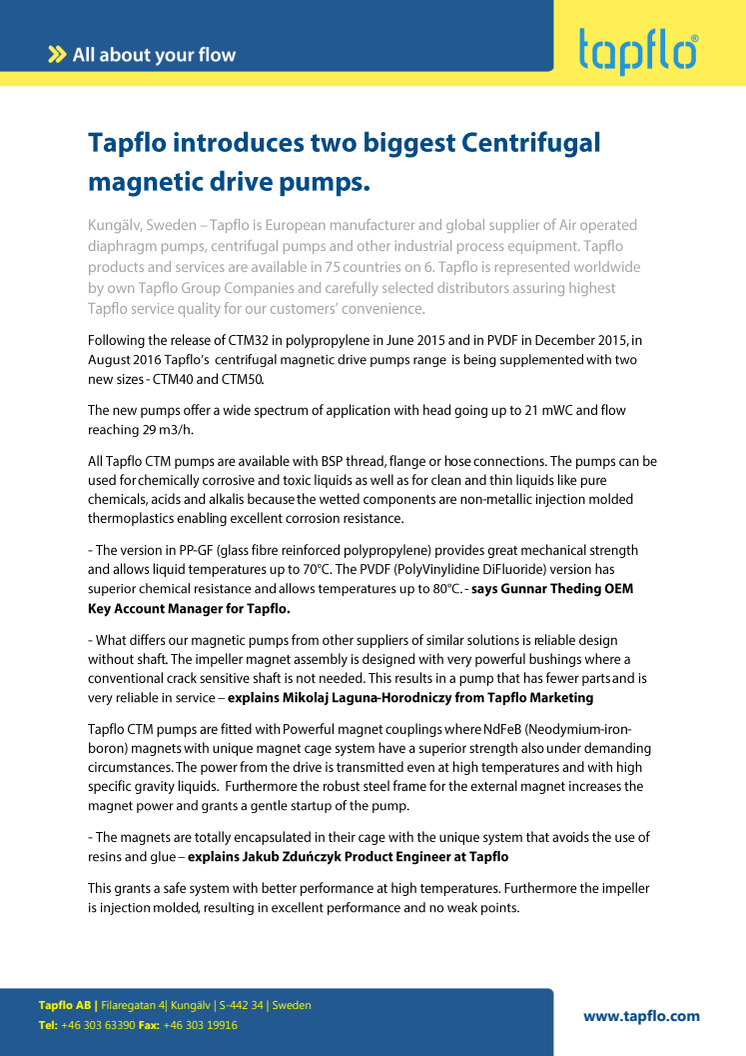 All about your flow

tapflo®

Tapflo introduces two biggest Centrifugal magnetic drive pumps.

Kungälv, Sweden – Tapflo is European manufacturer and global supplier of Air operated diaphragm pumps, centrifugal pumps and other industrial process equipment. Tapflo products and services are available in 75 countries on 6. Tapflo is represented worldwide by own Tapflo Group Companies and carefully selected distributors assuring highest Tapflo service quality for our customers' convenience.

Following the release of CTM32 in polypropylene in June 2015 and in PVDF in December 2015, in August 2016 Tapflo's centrifugal magnetic drive pumps range is being supplemented with two new sizes - CTM40 and CTM50.

The new pumps offer a wide spectrum of application with head going up to 21 mWC and flow reaching 29 m3/h.

All Tapflo CTM pumps are available with BSP thread, flange or hose connections. The pumps can be used for chemically corrosive and toxic liquids as well as for clean and thin liquids like pure chemicals, acids and alkalis because the wetted components are non-metallic injection molded thermoplastics enabling excellent corrosion resistance.

- The version in PP-GF (glass fibre reinforced polypropylene) provides great mechanical strength and allows liquid temperatures up to 70°C. The PVDF (PolyVinylidine DiFluoride) version has superior chemical resistance and allows temperatures up to 80°C. - says Gunnar Theding OEM Key Account Manager for Tapflo.

- What differs our magnetic pumps from other suppliers of similar solutions is reliable design without shaft. The impeller magnet assembly is designed with very powerful bushings where a conventional crack sensitive shaft is not needed. This results in a pump that has fewer parts and is very reliable in service – explains Mikolaj Laguna-Horodniczy from Tapflo Marketing

Tapflo CTM pumps are fitted with Powerful magnet couplings where NdFeB (Neodymium-iron-boron) magnets with unique magnet cage system have a superior strength also under demanding circumstances. The power from the drive is transmitted even at high temperatures and with high specific gravity liquids. Furthermore the robust steel frame for the external magnet increases the magnet power and grants a gentle startup of the pump.

- The magnets are totally encapsulated in their cage with the unique system that avoids the use of resins and glue – explains Jakub Zduńczyk Product Engineer at Tapflo

This grants a safe system with better performance at high temperatures. Furthermore the impeller is injection molded, resulting in excellent performance and no weak points.

Tapflo AB | Filaregatan 4| Kungälv | S-442 34 | Sweden
Tel: +46 303 63390 Fax: +46 303 19916

www.tapflo.com